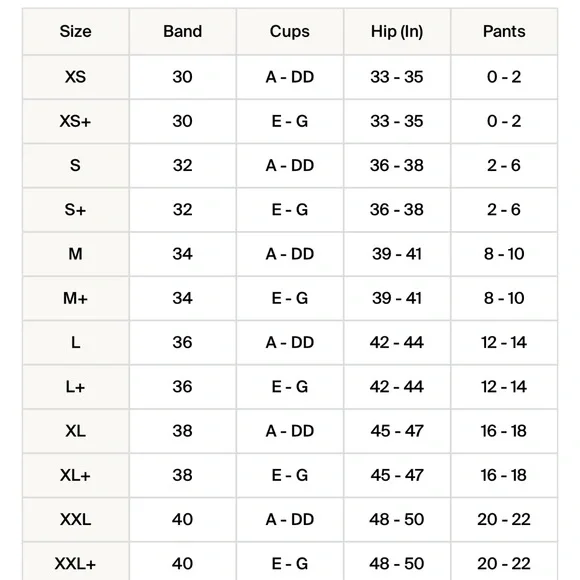 | Size | Band | Cups | Hip (In) | Pants |
|---|---|---|---|---|
| XS | 30 | A - DD | 33 - 35 | 0 - 2 |
| XS+ | 30 | E - G | 33 - 35 | 0 - 2 |
| S | 32 | A - DD | 36 - 38 | 2 - 6 |
| S+ | 32 | E - G | 36 - 38 | 2 - 6 |
| M | 34 | A - DD | 39 - 41 | 8 - 10 |
| M+ | 34 | E - G | 39 - 41 | 8 - 10 |
| L | 36 | A - DD | 42 - 44 | 12 - 14 |
| L+ | 36 | E - G | 42 - 44 | 12 - 14 |
| XL | 38 | A - DD | 45 - 47 | 16 - 18 |
| XL+ | 38 | E - G | 45 - 47 | 16 - 18 |
| XXL | 40 | A - DD | 48 - 50 | 20 - 22 |
| XXL+ | 40 | E - G | 48 - 50 | 20 - 22 |